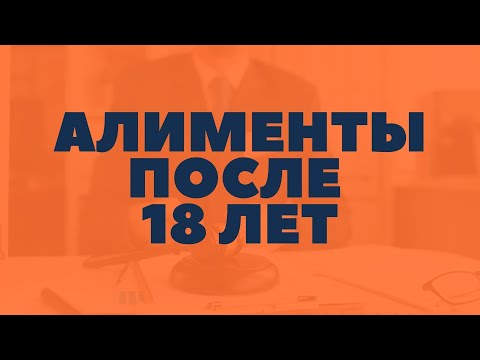 АЛИМЕНТЫ
ПОСЛЕ
18 ЛЕТ